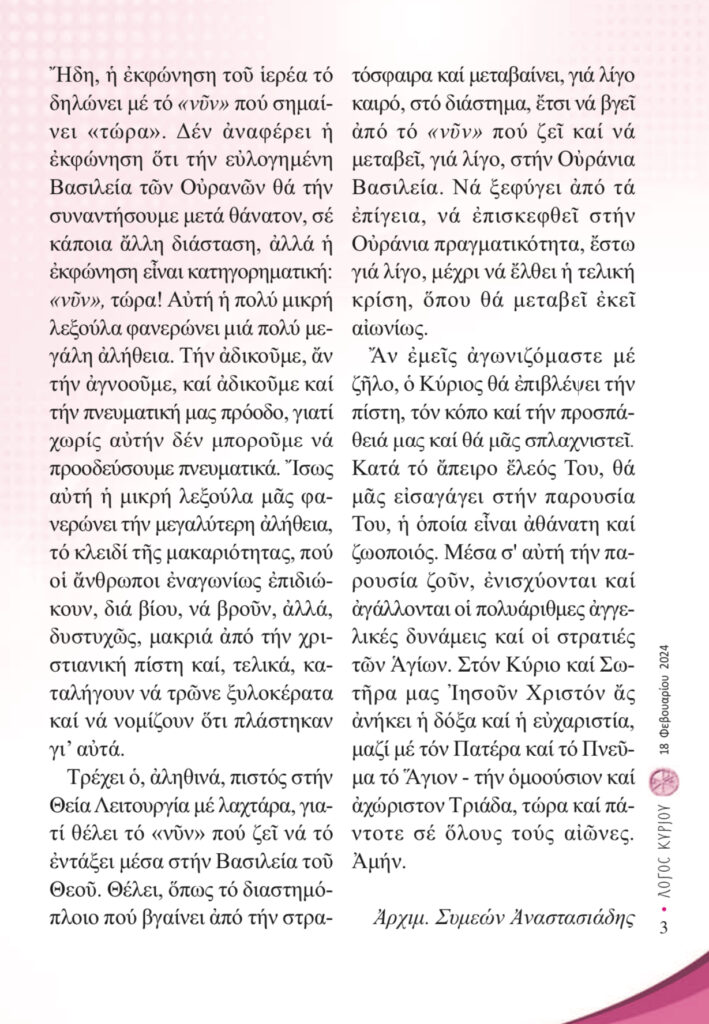 Ἤδη, ἡ ἐκφώνηση τοῦ ἱερέα τό δηλώνει μέ τό «νῦν» πού σημαίνει «τώρα». Δέν ἀναφέρει ἡ ἐκφώνηση ὅτι τήν εὐλογημένη Βασιλεία τῶν Οὐρανῶν θά τήν συναντήσουμε μετά θάνατον, σέ κάποια ἄλλη διάσταση, ἀλλά ἡ ἐκφώνηση εἶναι κατηγορηματική: «νῦν», τώρα! Αὐτή ἡ πολύ μικρή λεξούλα φανερώνει μιά πολύ μεγάλη ἀλήθεια. Τήν ἀδικοῦμε, ἄν τήν ἀγνοοῦμε, καί ἀδικοῦμε καί τήν πνευματική μας πρόοδο, γιατί χωρίς αὐτήν δέν μποροῦμε νά προοδεύσουμε πνευματικά. Ἴσως αὐτή ἡ μικρή λεξούλα μᾶς φανερώνει τήν μεγαλύτερη ἀλήθεια, τό κλειδί τῆς μακαριότητας, πού οἱ ἄνθρωποι ἐναγωνίως ἐπιδιώκουν, διά βίου, νά βροῦν, ἀλλά, δυστυχῶς, μακριά ἀπό τήν χριστιανική πίστη καί, τελικά, καταλήγουν νά τρῶνε ξυλοκέρατα καί νά νομίζουν ὅτι πλάστηκαν γι' αὐτά.

Τρέχει ὁ, ἀληθινά, πιστός στήν Θεία Λειτουργία μέ λαχτάρα, γιατί θέλει τό «νῦν» πού ζεῖ νά τό ἐντάξει μέσα στήν Βασιλεία τοῦ Θεοῦ. Θέλει, ὅπως τό διαστημόπλοιο πού βγαίνει ἀπό τήν στρατόσφαιρα καί μεταβαίνει, γιά λίγο καιρό, στό διάστημα, ἔτσι νά βγεῖ ἀπό τό «νῦν» πού ζεῖ καί νά μεταβεῖ, γιά λίγο, στήν Οὐράνια Βασιλεία. Νά ξεφύγει ἀπό τά ἐπίγεια, νά ἐπισκεφθεῖ στήν Οὐράνια πραγματικότητα, ἔστω γιά λίγο, μέχρι νά ἔλθει ἡ τελική κρίση, ὅπου θά μεταβεῖ ἐκεῖ αἰωνίως.

Ἄν ἐμεῖς ἀγωνιζόμαστε μέ ζῆλο, ὁ Κύριος θά ἐπιβλέψει τήν πίστη, τόν κόπο καί τήν προσπάθειά μας καί θά μᾶς σπλαχνιστεῖ. Κατά τό ἄπειρο ἔλεός Του, θά μᾶς εἰσαγάγει στήν παρουσία Του, ἡ ὁποία εἶναι ἀθάνατη καί ζωοποιός. Μέσα σ' αὐτή τήν παρουσία ζοῦν, ἐνισχύονται καί ἀγάλλονται οἱ πολυάριθμες ἀγγελικές δυνάμεις καί οἱ στρατιές τῶν Ἁγίων. Στόν Κύριο καί Σωτῆρα μας Ἰησοῦν Χριστόν ἄς ἀνήκει ἡ δόξα καί ἡ εὐχαριστία, μαζί μέ τόν Πατέρα καί τό Πνεῦμα τό Ἅγιον - τήν ὁμοούσιον καί ἀχώριστον Τριάδα, τώρα καί πάντοτε σέ ὅλους τούς αἰῶνες. Ἀμήν.

Ἀρχιμ. Συμεών Ἀναστασιάδης

3 • ΛΟΓΟΣ ΚΥΡΙΟΥ 18 Φεβρουαρίου 2024